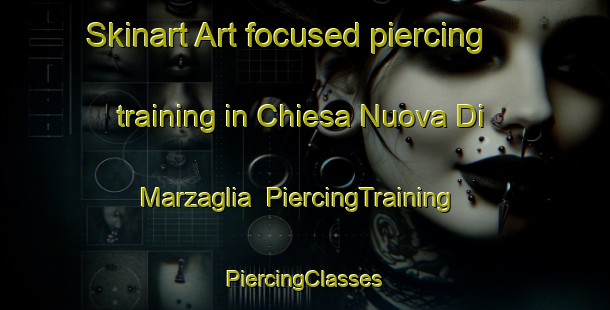 Skinart Art focused piercing training in Chiesa Nuova Di Marzaglia PiercingTraining

PiercingClasses